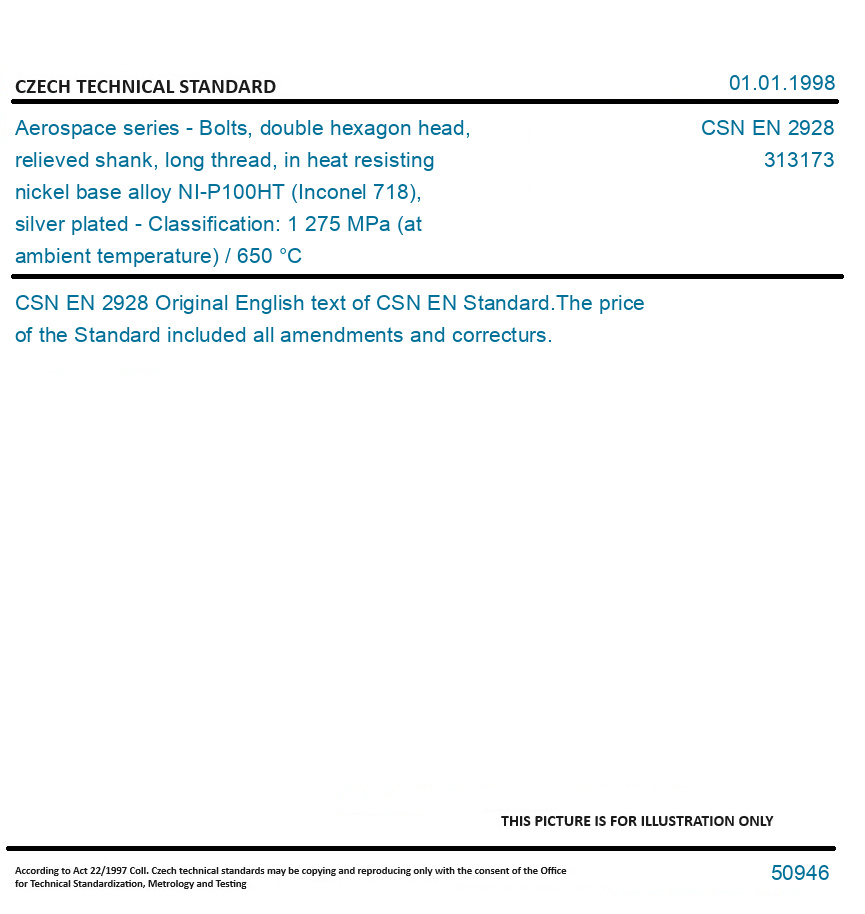 CZECH TECHNICAL STANDARD

01.01.1998

Aerospace series - Bolts, double hexagon head, relieved shank, long thread, in heat resisting nickel base alloy NI-P100HT (Inconel 718), silver plated - Classification: 1 275 MPa (at ambient temperature) / 650 °C

CSN EN 2928
313173

CSN EN 2928 Original English text of CSN EN Standard.The price of the Standard included all amendments and correcturs.

THIS PICTURE IS FOR ILLUSTRATION ONLY

According to Act 22/1997 Coll. Czech technical standards may be copying and reproducing only with the consent of the Office for Technical Standardization, Metrology and Testing

50946